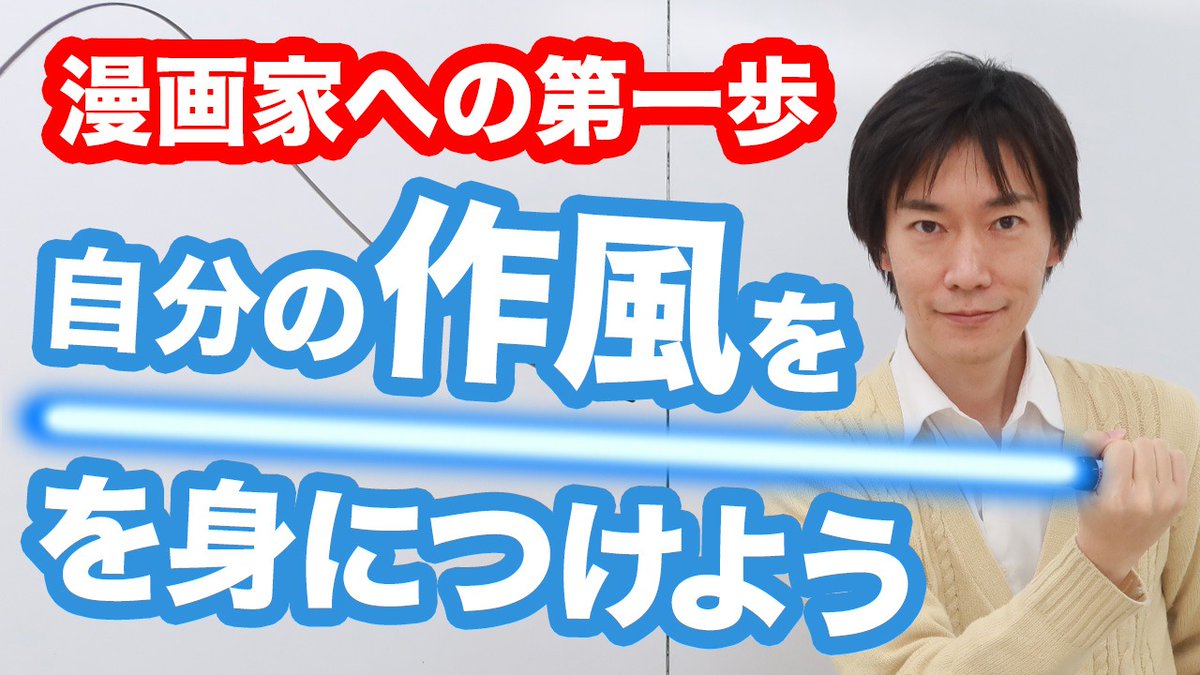 漫画家への第一歩

自分の作風を

を身につけよう